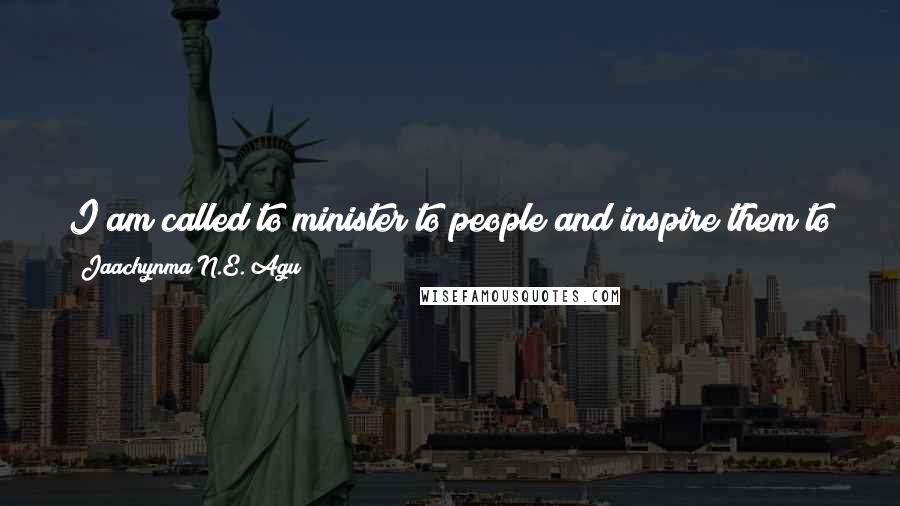 I am called to minister to people and inspire them to

Jaachynma N.E. Agu

WISEFAMOUSQUOTES.COM